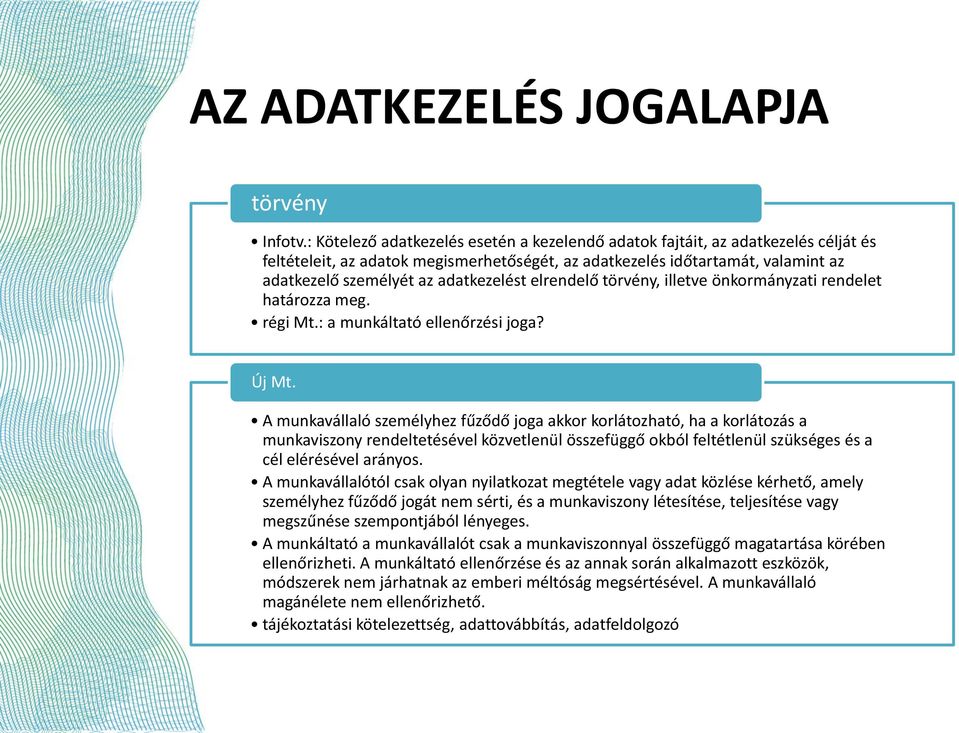 AZ ADATKEZELÉS JOGALAPJA

törvény

• Infotv.: Kötelező adatkezelés esetén a kezelendő adatok fajtáit, az adatkezelés célját és feltételeit, az adatok megismerhetőségét, az adatkezelés időtartamát, valamint az adatkezelő személyét az adatkezelést elrendelő törvény, illetve önkormányzati rendelet határozza meg.
• régi Mt.: a munkáltató ellenőrzési joga?

Új Mt.

• A munkavállaló személyhez fűződő joga akkor korlátozható, ha a korlátozás a munkaviszony rendeltetésével közvetlenül összefüggő okból feltétlenül szükséges és a cél elérésével arányos.
• A munkavállalótól csak olyan nyilatkozat megtétele vagy adat közlése kérhető, amely személyhez fűződő jogát nem sérti, és a munkaviszony létesítése, teljesítése vagy megszűnése szempontjából lényeges.
• A munkáltató a munkavállalót csak a munkaviszonnyal összefüggő magatartása körében ellenőrizheti. A munkáltató ellenőrzése és az annak során alkalmazott eszközök, módszerek nem járhatnak az emberi méltóság megsértésével. A munkavállaló magánélete nem ellenőrizhető.
• tájékoztatási kötelezettség, adattovábbítás, adatfeldolgozó